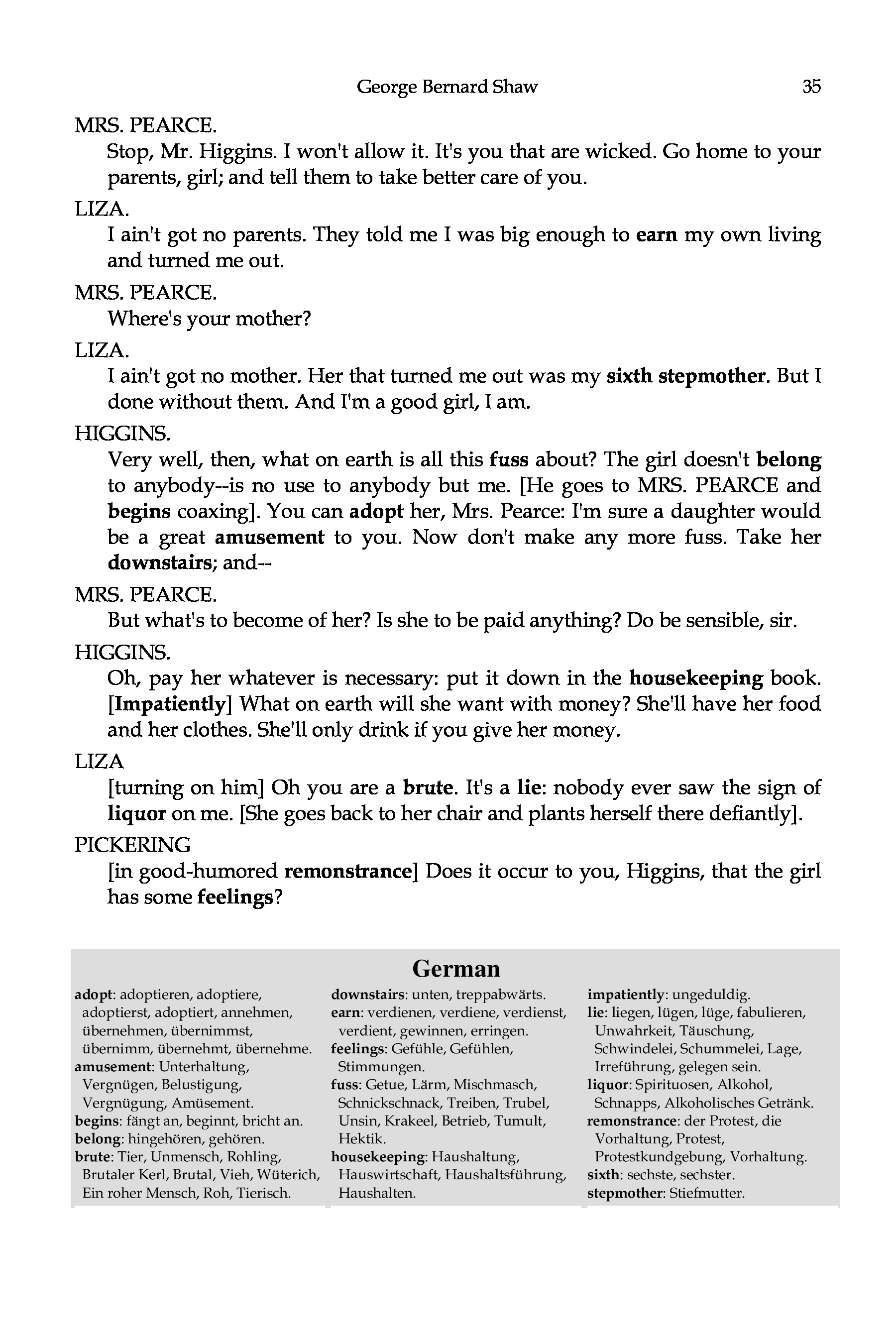 George Bernard Shaw 35

MRS. PEARCE.
Stop, Mr. Higgins. I won't allow it. It's you that are wicked. Go home to your parents, girl; and tell them to take better care of you.

LIZA.
I ain't got no parents. They told me I was big enough to earn my own living and turned me out.

MRS. PEARCE.
Where's your mother?

LIZA.
I ain't got no mother. Her that turned me out was my sixth stepmother. But I done without them. And I'm a good girl, I am.

HIGGINS.
Very well, then, what on earth is all this fuss about? The girl doesn't belong to anybody--is no use to anybody but me. [He goes to MRS. PEARCE and begins coaxing]. You can adopt her, Mrs. Pearce: I'm sure a daughter would be a great amusement to you. Now don't make any more fuss. Take her downstairs; and--

MRS. PEARCE.
But what's to become of her? Is she to be paid anything? Do be sensible, sir.

HIGGINS.
Oh, pay her whatever is necessary: put it down in the housekeeping book. [Impatiently] What on earth will she want with money? She'll have her food and her clothes. She'll only drink if you give her money.

LIZA
[turning on him] Oh you are a brute. It's a lie: nobody ever saw the sign of liquor on me. [She goes back to her chair and plants herself there defiantly].

PICKERING
[in good-humored remonstrance] Does it occur to you, Higgins, that the girl has some feelings?

German

adopt: adoptieren, adoptiere, adoptierst, adoptiert, annehmen, übernehmen, übernimmst, übernimm, übernehmt, übernehme.
amusement: Unterhaltung, Vergnügen, Belustigung, Vergnügung, Amüsement.
begins: fängt an, beginnt, bricht an.
belong: hingehören, gehören.
brute: Tier, Unmensch, Rohling, Brutaler Kerl, Brutal, Vieh, Wüterich, Ein roher Mensch, Roh, Tierisch.

downstairs: unten, treppabwärts.
earn: verdienen, verdiene, verdienst, verdient, gewinnen, erringen.
feelings: Gefühle, Gefühlen, Stimmungen.
fuss: Getue, Lärm, Mischmasch, Schnickschnack, Treiben, Trubel, Unsin, Krakeel, Betrieb, Tumult, Hektik.
housekeeping: Haushaltung, Hauswirtschaft, Haushaltsführung, Haushalten.

impatiently: ungeduldig.
lie: liegen, lügen, lüge, fabulieren, Unwahrkeit, Täuschung, Schwindelei, Schummelei, Lage, Irreführung, gelegen sein.
liquor: Spirituosen, Alkohol, Schnapps, Alkoholisches Getränk.
remonstrance: der Protest, die Vorhaltung, Protest, Protestkundgebung, Vorhaltung.
sixth: sechste, sechster.
stepmother: Stiefmutter.